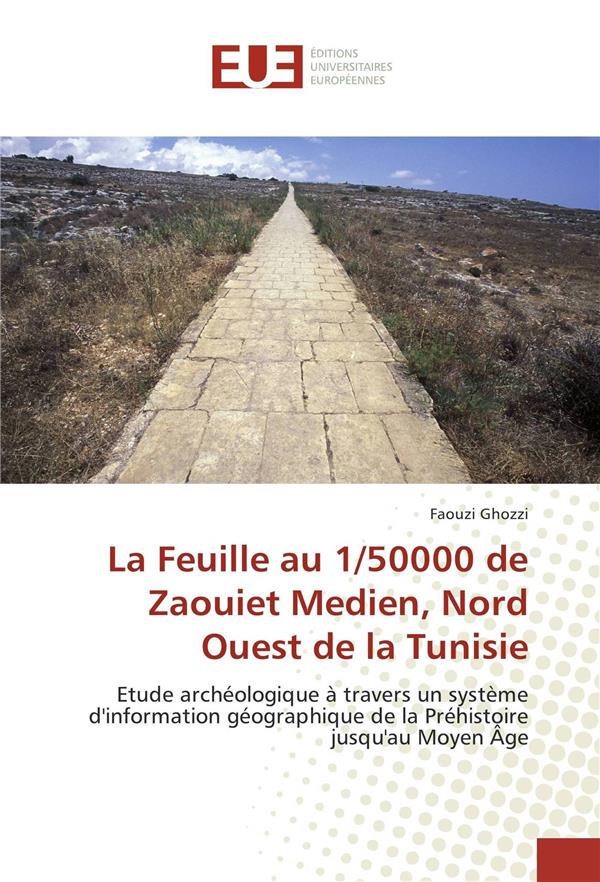 EUE ÉDITIONS UNIVERSITAIRES EUROPÉENNES

Faouzi Ghozzi

La Feuille au 1/50000 de Zaouiet Medien, Nord Ouest de la Tunisie

Etude archéologique à travers un système d'information géographique de la Préhistoire jusqu'au Moyen Âge